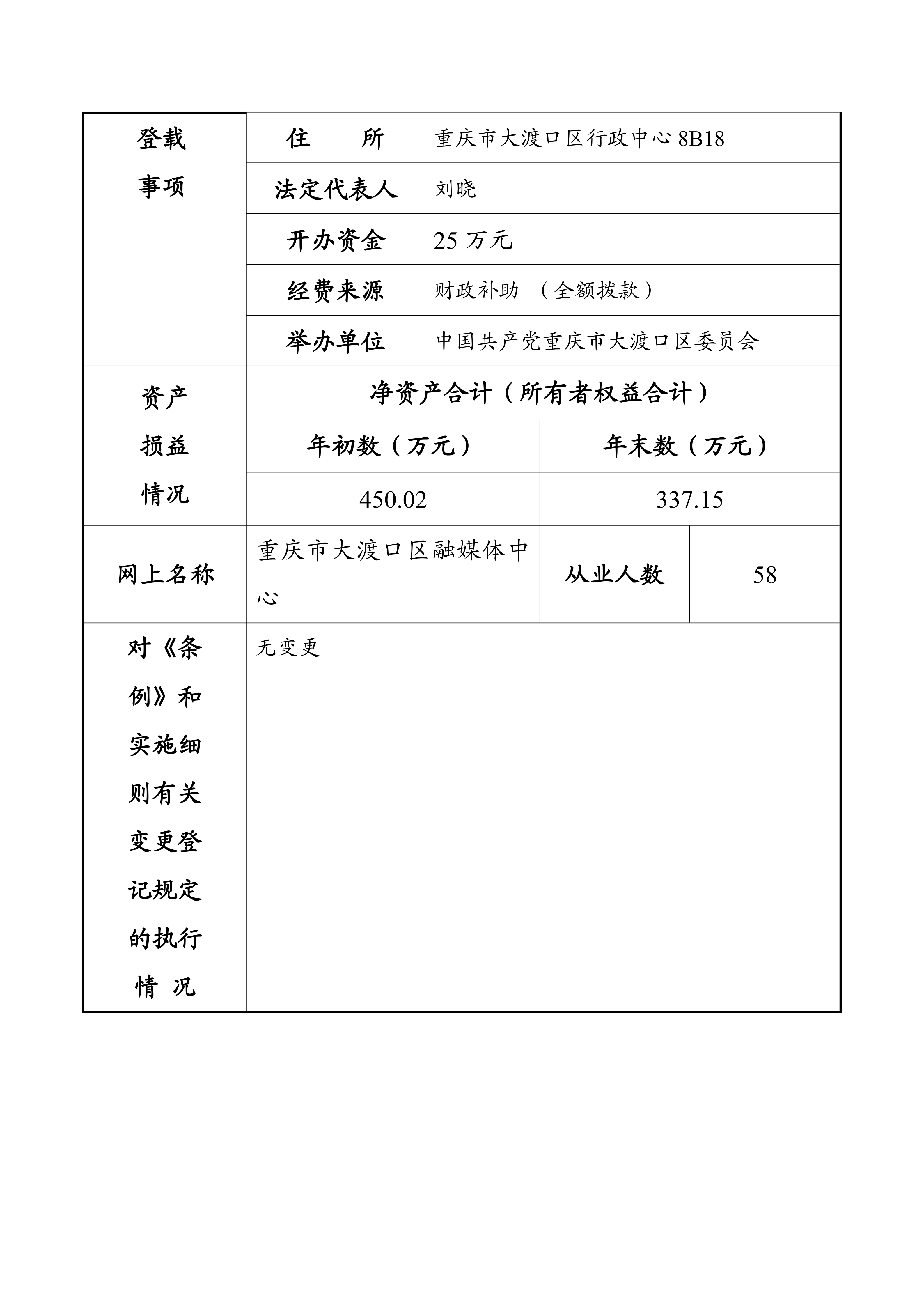 | 登载事项 | 住　　所 | 重庆市大渡口区行政中心 8B18 | |
|---|---|---|---|
| | 法定代表人 | 刘晓 | |
| | 开办资金 | 25 万元 | |
| | 经费来源 | 财政补助　（全额拨款） | |
| | 举办单位 | 中国共产党重庆市大渡口区委员会 | |
| 资产损益情况 | 净资产合计（所有者权益合计） | | |
| | 年初数（万元） | 年末数（万元） | |
| | 450.02 | 337.15 | |
| 网上名称 | 重庆市大渡口区融媒体中心 | 从业人数 | 58 |
| 对《条例》和实施细则有关变更登记规定的执行情　况 | 无变更 | | |